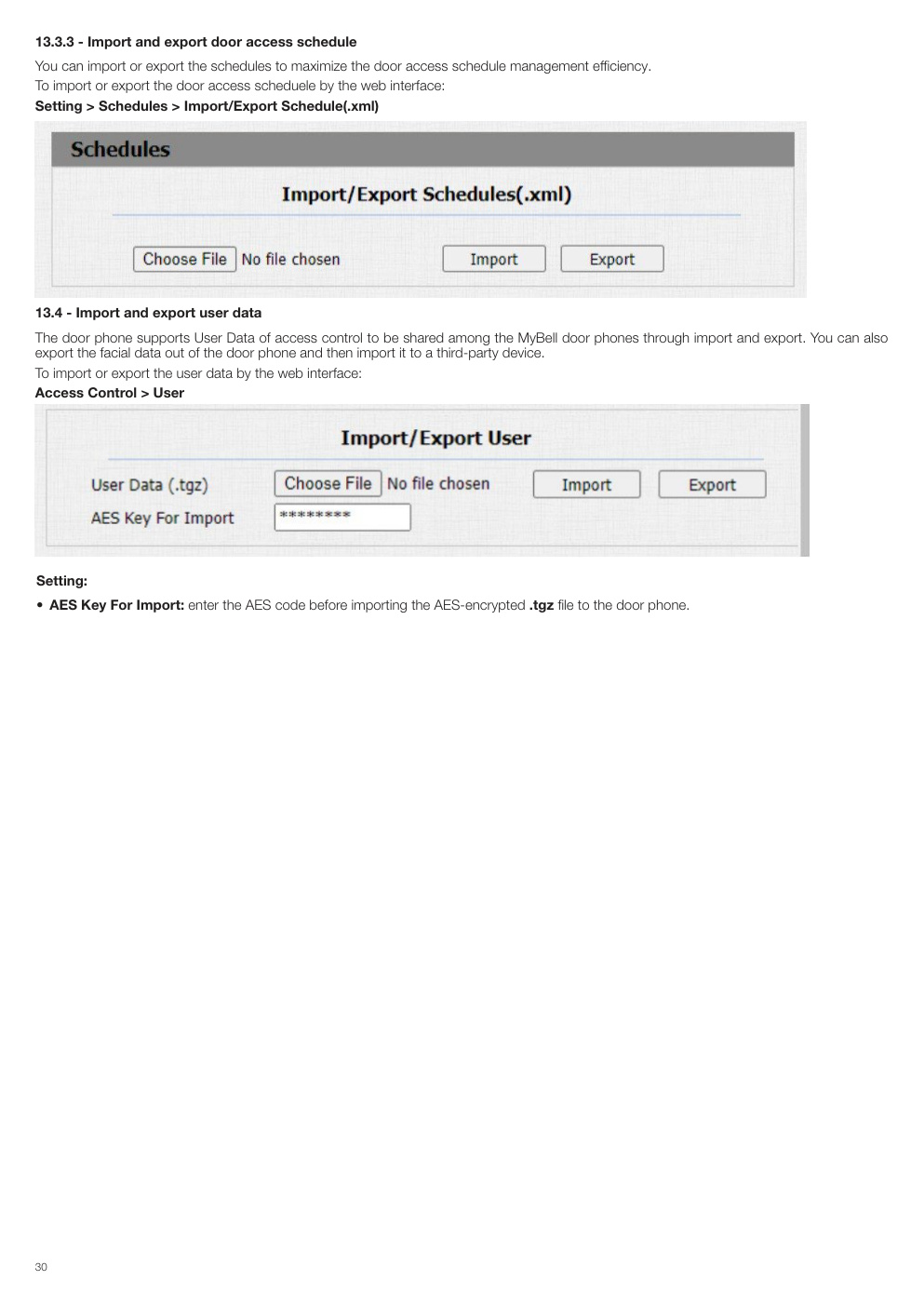 13.3.3 - Import and export door access schedule

You can import or export the schedules to maximize the door access schedule management efficiency.
To import or export the door access scheduele by the web interface:

Setting > Schedules > Import/Export Schedule(.xml)

Schedules

Import/Export Schedules(.xml)

Choose File No file chosen Import Export

13.4 - Import and export user data

The door phone supports User Data of access control to be shared among the MyBell door phones through import and export. You can also export the facial data out of the door phone and then import it to a third-party device.

To import or export the user data by the web interface:

Access Control > User

Import/Export User

User Data (.tgz) Choose File No file chosen Import Export

AES Key For Import ********

Setting:

• AES Key For Import: enter the AES code before importing the AES-encrypted .tgz file to the door phone.

30